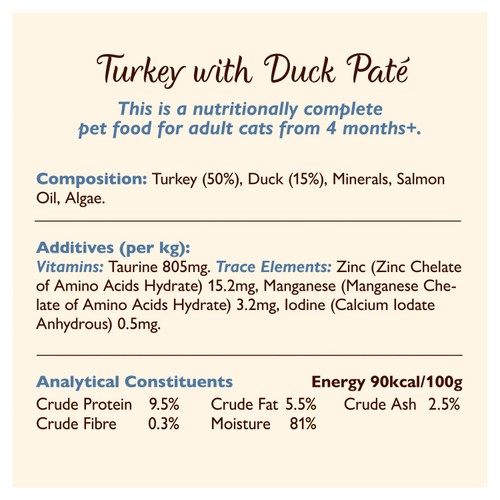 Turkey with Duck Paté

This is a nutritionally complete pet food for adult cats from 4 months+.

Composition: Turkey (50%), Duck (15%), Minerals, Salmon Oil, Algae.

Additives (per kg):
Vitamins: Taurine 805mg. Trace Elements: Zinc (Zinc Chelate of Amino Acids Hydrate) 15.2mg, Manganese (Manganese Chelate of Amino Acids Hydrate) 3.2mg, Iodine (Calcium Iodate Anhydrous) 0.5mg.

Analytical Constituents
Energy 90kcal/100g

Crude Protein 9.5%
Crude Fat 5.5%
Crude Ash 2.5%
Crude Fibre 0.3%
Moisture 81%